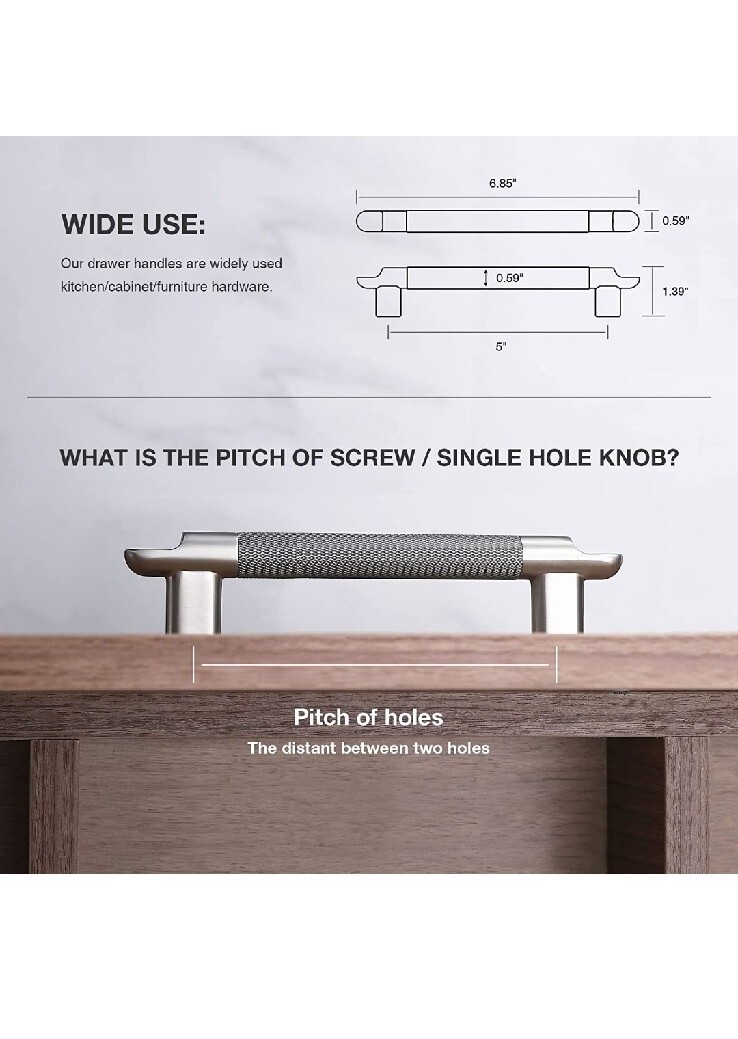 WIDE USE:

Our drawer handles are widely used kitchen/cabinet/furniture hardware.

6.85"

0.59"

0.59"

1.39"

5"

WHAT IS THE PITCH OF SCREW / SINGLE HOLE KNOB?

Pitch of holes

The distant between two holes